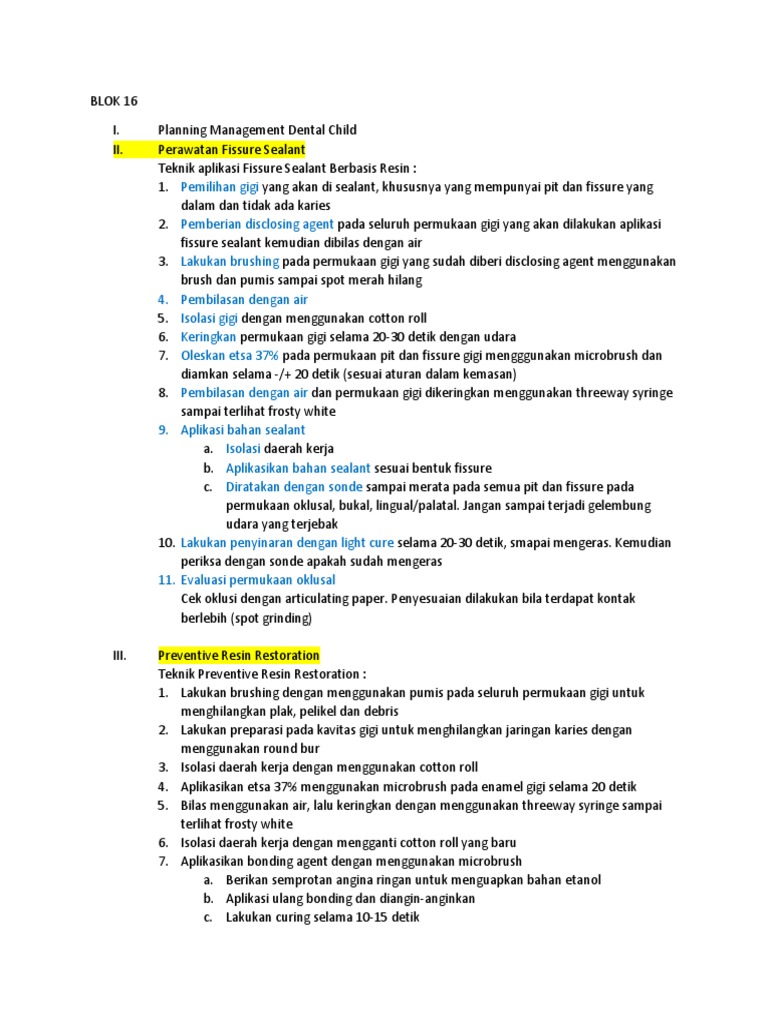 BLOK 16

I. Planning Management Dental Child

II. Perawatan Fissure Sealant

Teknik aplikasi Fissure Sealant Berbasis Resin :

1. Pemilihan gigi yang akan di sealant, khususnya yang mempunyai pit dan fissure yang dalam dan tidak ada karies
2. Pemberian disclosing agent pada seluruh permukaan gigi yang akan dilakukan aplikasi fissure sealant kemudian dibilas dengan air
3. Lakukan brushing pada permukaan gigi yang sudah diberi disclosing agent menggunakan brush dan pumis sampai spot merah hilang
4. Pembilasan dengan air
5. Isolasi gigi dengan menggunakan cotton roll
6. Keringkan permukaan gigi selama 20-30 detik dengan udara
7. Oleskan etsa 37% pada permukaan pit dan fissure gigi mengggunakan microbrush dan diamkan selama -/+ 20 detik (sesuai aturan dalam kemasan)
8. Pembilasan dengan air dan permukaan gigi dikeringkan menggunakan threeway syringe sampai terlihat frosty white
9. Aplikasi bahan sealant
   a. Isolasi daerah kerja
   b. Aplikasikan bahan sealant sesuai bentuk fissure
   c. Diratakan dengan sonde sampai merata pada semua pit dan fissure pada permukaan oklusal, bukal, lingual/palatal. Jangan sampai terjadi gelembung udara yang terjebak
10. Lakukan penyinaran dengan light cure selama 20-30 detik, smapai mengeras. Kemudian periksa dengan sonde apakah sudah mengeras
11. Evaluasi permukaan oklusal
Cek oklusi dengan articulating paper. Penyesuaian dilakukan bila terdapat kontak berlebih (spot grinding)

III. Preventive Resin Restoration

Teknik Preventive Resin Restoration :

1. Lakukan brushing dengan menggunakan pumis pada seluruh permukaan gigi untuk menghilangkan plak, pelikel dan debris
2. Lakukan preparasi pada kavitas gigi untuk menghilangkan jaringan karies dengan menggunakan round bur
3. Isolasi daerah kerja dengan menggunakan cotton roll
4. Aplikasikan etsa 37% menggunakan microbrush pada enamel gigi selama 20 detik
5. Bilas menggunakan air, lalu keringkan dengan menggunakan threeway syringe sampai terlihat frosty white
6. Isolasi daerah kerja dengan mengganti cotton roll yang baru
7. Aplikasikan bonding agent dengan menggunakan microbrush
   a. Berikan semprotan angina ringan untuk menguapkan bahan etanol
   b. Aplikasi ulang bonding dan diangin-anginkan
   c. Lakukan curing selama 10-15 detik